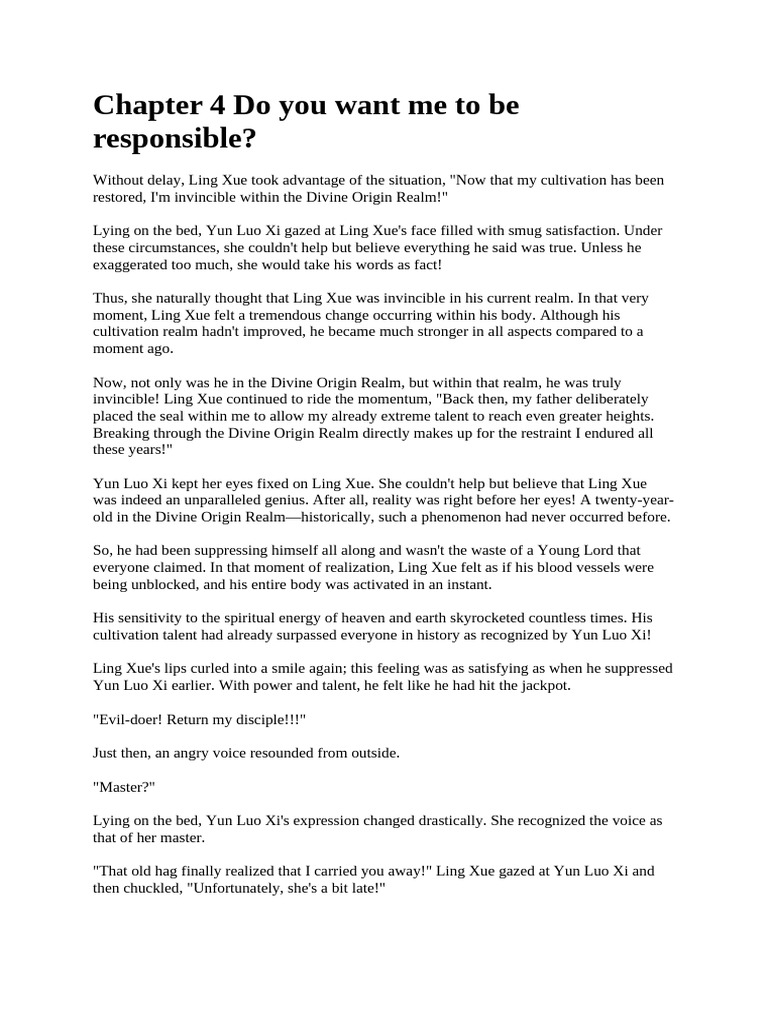 Chapter 4 Do you want me to be responsible?

Without delay, Ling Xue took advantage of the situation, "Now that my cultivation has been restored, I'm invincible within the Divine Origin Realm!"

Lying on the bed, Yun Luo Xi gazed at Ling Xue's face filled with smug satisfaction. Under these circumstances, she couldn't help but believe everything he said was true. Unless he exaggerated too much, she would take his words as fact!

Thus, she naturally thought that Ling Xue was invincible in his current realm. In that very moment, Ling Xue felt a tremendous change occurring within his body. Although his cultivation realm hadn't improved, he became much stronger in all aspects compared to a moment ago.

Now, not only was he in the Divine Origin Realm, but within that realm, he was truly invincible! Ling Xue continued to ride the momentum, "Back then, my father deliberately placed the seal within me to allow my already extreme talent to reach even greater heights. Breaking through the Divine Origin Realm directly makes up for the restraint I endured all these years!"

Yun Luo Xi kept her eyes fixed on Ling Xue. She couldn't help but believe that Ling Xue was indeed an unparalleled genius. After all, reality was right before her eyes! A twenty-year-old in the Divine Origin Realm—historically, such a phenomenon had never occurred before.

So, he had been suppressing himself all along and wasn't the waste of a Young Lord that everyone claimed. In that moment of realization, Ling Xue felt as if his blood vessels were being unblocked, and his entire body was activated in an instant.

His sensitivity to the spiritual energy of heaven and earth skyrocketed countless times. His cultivation talent had already surpassed everyone in history as recognized by Yun Luo Xi!

Ling Xue's lips curled into a smile again; this feeling was as satisfying as when he suppressed Yun Luo Xi earlier. With power and talent, he felt like he had hit the jackpot.

"Evil-doer! Return my disciple!!!"

Just then, an angry voice resounded from outside.

"Master?"

Lying on the bed, Yun Luo Xi's expression changed drastically. She recognized the voice as that of her master.

"That old hag finally realized that I carried you away!" Ling Xue gazed at Yun Luo Xi and then chuckled, "Unfortunately, she's a bit late!"